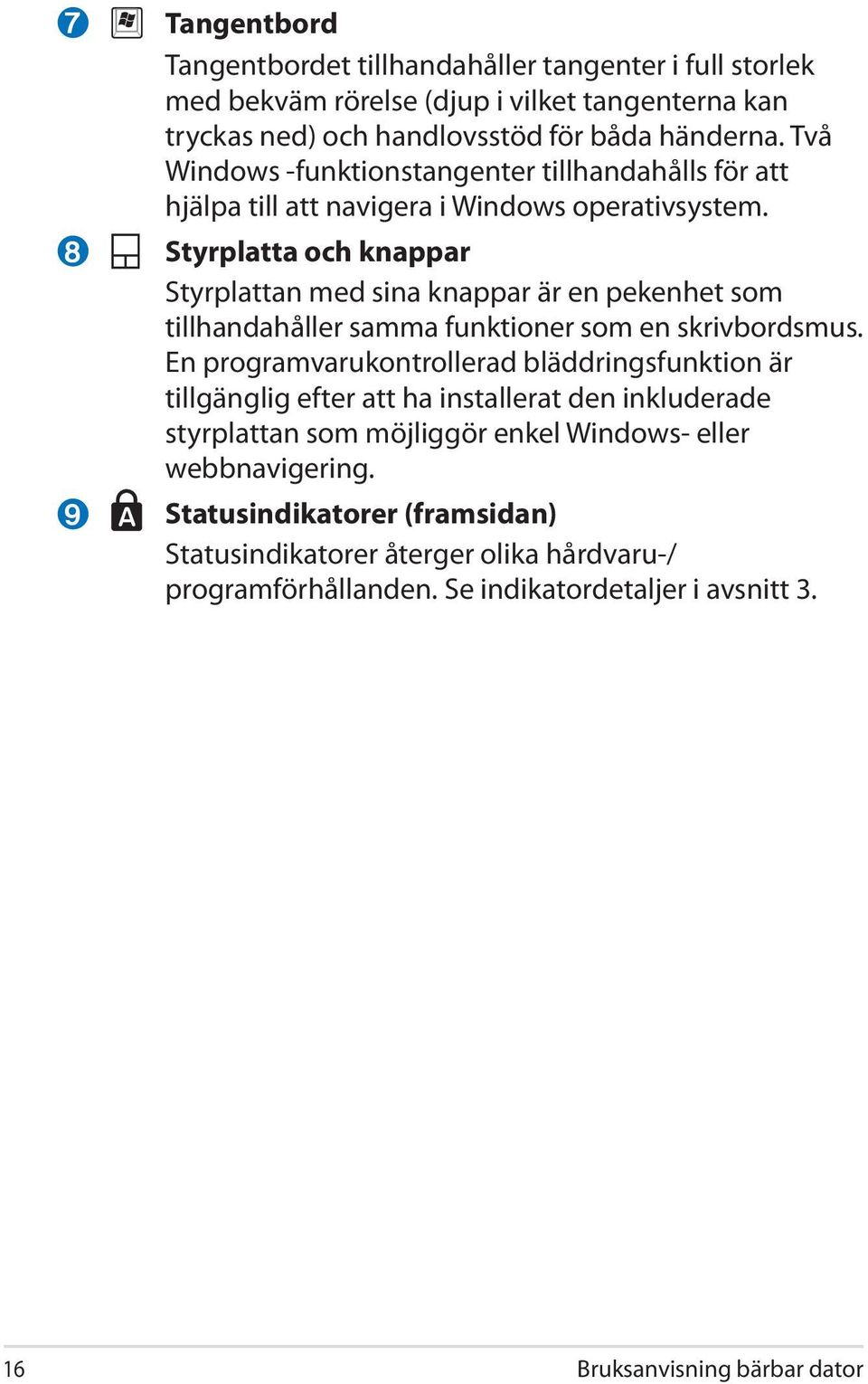 7 Tangentbord

Tangentbordet tillhandahåller tangenter i full storlek med bekväm rörelse (djup i vilket tangenterna kan tryckas ned) och handlovsstöd för båda händerna. Två Windows -funktionstangenter tillhandahålls för att hjälpa till att navigera i Windows operativsystem.

8 Styrplatta och knappar

Styrplattan med sina knappar är en pekenhet som tillhandahåller samma funktioner som en skrivbordsmus. En programvarukontrollerad bläddringsfunktion är tillgänglig efter att ha installerat den inkluderade styrplattan som möjliggör enkel Windows- eller webbnavigering.

9 A Statusindikatorer (framsidan)

Statusindikatorer återger olika hårdvaru-/ programförhållanden. Se indikatordetaljer i avsnitt 3.

16 Bruksanvisning bärbar dator